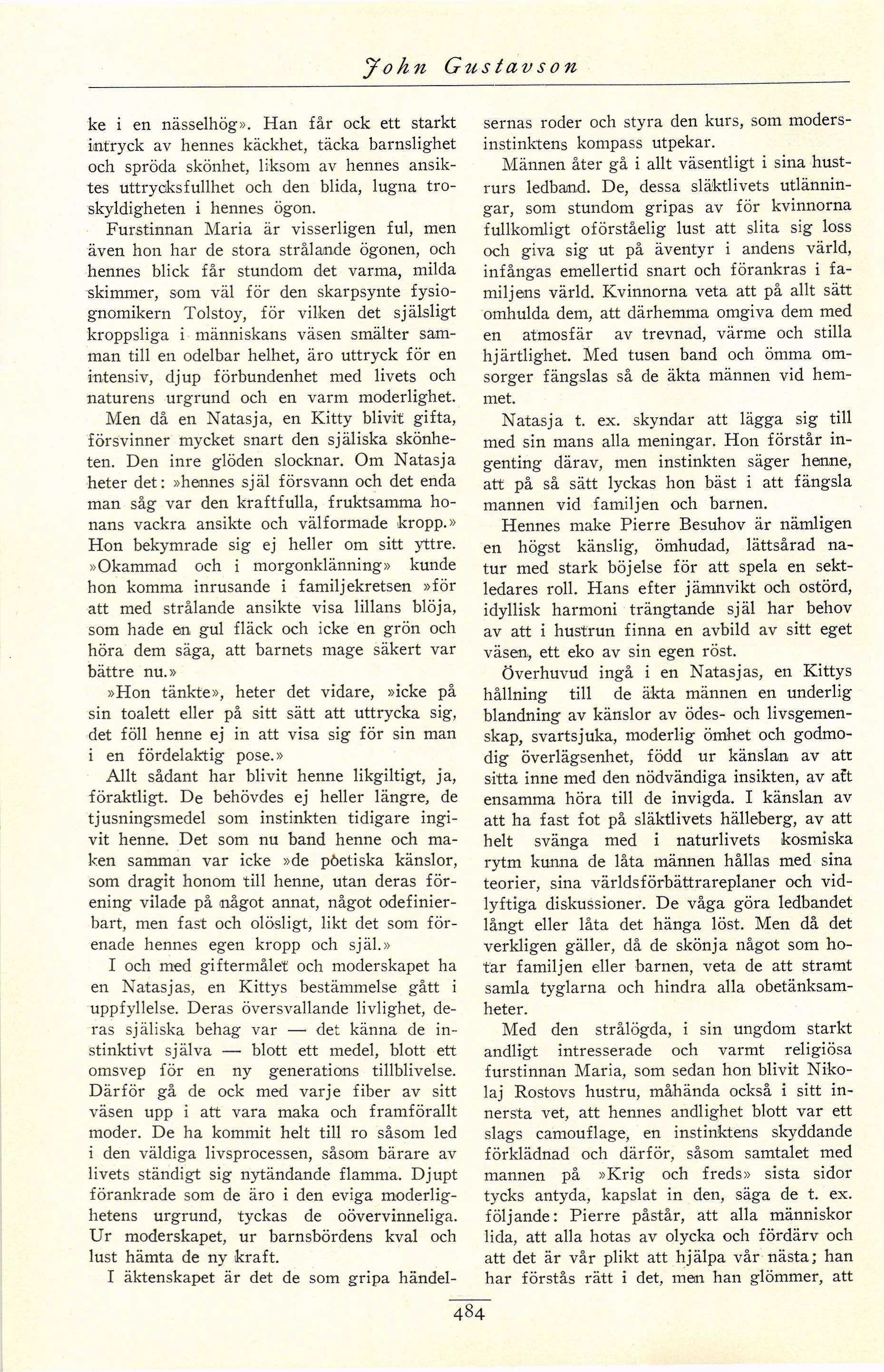 John Gustavson

ke i en nässelhög». Han får ock ett starkt intryck av hennes käckhet, täcka barnslighet och spröda skönhet, liksom av hennes ansiktes uttrycksfullhet och den blida, lugna troskyldigheten i hennes ögon.

Furstinnan Maria är visserligen ful, men även hon har de stora strålande ögonen, och hennes blick får stundom det varma, milda skimmer, som väl för den skarpsynte fysiognomikern Tolstoy, för vilken det själsligt kroppsliga i människans väsen smälter samman till en odelbar helhet, äro uttryck för en intensiv, djup förbundenhet med livets och naturens urgrund och en varm moderlighet.

Men då en Natasja, en Kitty blivit gifta, försvinner mycket snart den själiska skönheten. Den inre glöden slocknar. Om Natasja heter det: »hennes själ försvann och det enda man såg var den kraftfulla, fruktsamma honans vackra ansikte och välformade kropp.» Hon bekymrade sig ej heller om sitt yttre. »Okammad och i morgonklänning» kunde hon komma inrusande i familjekretsen »för att med strålande ansikte visa lillans blöja, som hade en gul fläck och icke en grön och höra dem säga, att barnets mage säkert var bättre nu.»

»Hon tänkte», heter det vidare, »icke på sin toalett eller på sitt sätt att uttrycka sig, det föll henne ej in att visa sig för sin man i en fördelaktig pose.»

Allt sådant har blivit henne likgiltigt, ja, föraktligt. De behövdes ej heller längre, de tjusningsmedel som instinkten tidigare ingivit henne. Det som nu band henne och maken samman var icke »de poetiska känslor, som dragit honom till henne, utan deras förening vilade på något annat, något odefinierbart, men fast och olösligt, likt det som förenade hennes egen kropp och själ.»

I och med giftermålet och moderskapet ha en Natasjas, en Kittys bestämmelse gått i uppfyllelse. Deras översvallande livlighet, deras själiska behag var — det känna de instinktivt själva — blott ett medel, blott ett omsvep för en ny generations tillblivelse. Därför gå de ock med varje fiber av sitt väsen upp i att vara maka och framförallt moder. De ha kommit helt till ro såsom led i den väldiga livsprocessen, såsom bärare av livets ständigt sig nytändande flamma. Djupt förankrade som de äro i den eviga moderlighetens urgrund, tyckas de oövervinneliga. Ur moderskapet, ur barnsbördens kval och lust hämta de ny kraft.

I äktenskapet är det de som gripa händelsernas roder och styra den kurs, som modersinstinktens kompass utpekar.

Männen åter gå i allt väsentligt i sina hustrurs ledband. De, dessa släktlivets utlänningar, som stundom gripas av för kvinnorna fullkomligt oförståelig lust att slita sig loss och giva sig ut på äventyr i andens värld, infångas emellertid snart och förankras i familjens värld. Kvinnorna veta att på allt sätt omhulda dem, att därhemma omgiva dem med en atmosfär av trevnad, värme och stilla hjärtlighet. Med tusen band och ömma omsorger fängslas så de äkta männen vid hemmet.

Natasja t. ex. skyndar att lägga sig till med sin mans alla meningar. Hon förstår ingenting därav, men instinkten säger henne, att på så sätt lyckas hon bäst i att fängsla mannen vid familjen och barnen.

Hennes make Pierre Besuhov är nämligen en högst känslig, ömhudad, lättsårad natur med stark böjelse för att spela en sektledares roll. Hans efter jämnvikt och ostörd, idyllisk harmoni trängtande själ har behov av att i hustrun finna en avbild av sitt eget väsen, ett eko av sin egen röst.

Överhuvud ingå i en Natasjas, en Kittys hållning till de äkta männen en underlig blandning av känslor av ödes- och livsgemenskap, svartsjuka, moderlig ömhet och godmodig överlägsenhet, född ur känslan av att sitta inne med den nödvändiga insikten, av att ensamma höra till de invigda. I känslan av att ha fast fot på släktlivets hälleberg, av att helt svänga med i naturlivets kosmiska rytm kunna de låta männen hållas med sina teorier, sina världsförbättrareplaner och vidlyftiga diskussioner. De våga göra ledbandet långt eller låta det hänga löst. Men då det verkligen gäller, då de skönja något som hotar familjen eller barnen, veta de att stramt samla tyglarna och hindra alla obetänksamheter.

Med den strålögda, i sin ungdom starkt andligt intresserade och varmt religiösa furstinnan Maria, som sedan hon blivit Nikolaj Rostovs hustru, måhända också i sitt innersta vet, att hennes andlighet blott var ett slags camouflage, en instinktens skyddande förklädnad och därför, såsom samtalet med mannen på »Krig och freds» sista sidor tycks antyda, kapslat in den, säga de t. ex. följande: Pierre påstår, att alla människor lida, att alla hotas av olycka och fördärv och att det är vår plikt att hjälpa vår nästa; han har förstås rätt i det, men han glömmer, att

484